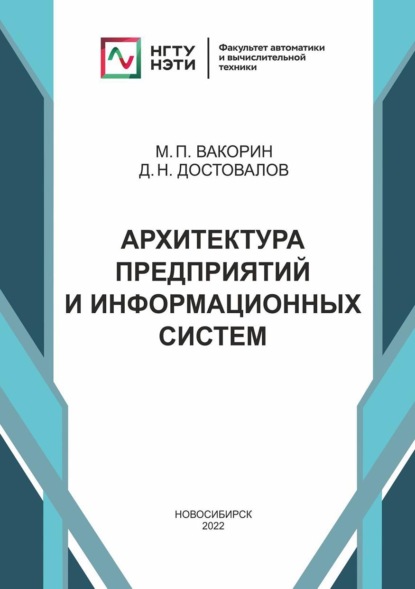 НГТУ
НЭТИ

Факультет автоматики
и вычислительной
техники

М. П. ВАКОРИН
Д. Н. ДОСТОВАЛОВ

АРХИТЕКТУРА
ПРЕДПРИЯТИЙ
И ИНФОРМАЦИОННЫХ
СИСТЕМ

НОВОСИБИРСК
2022